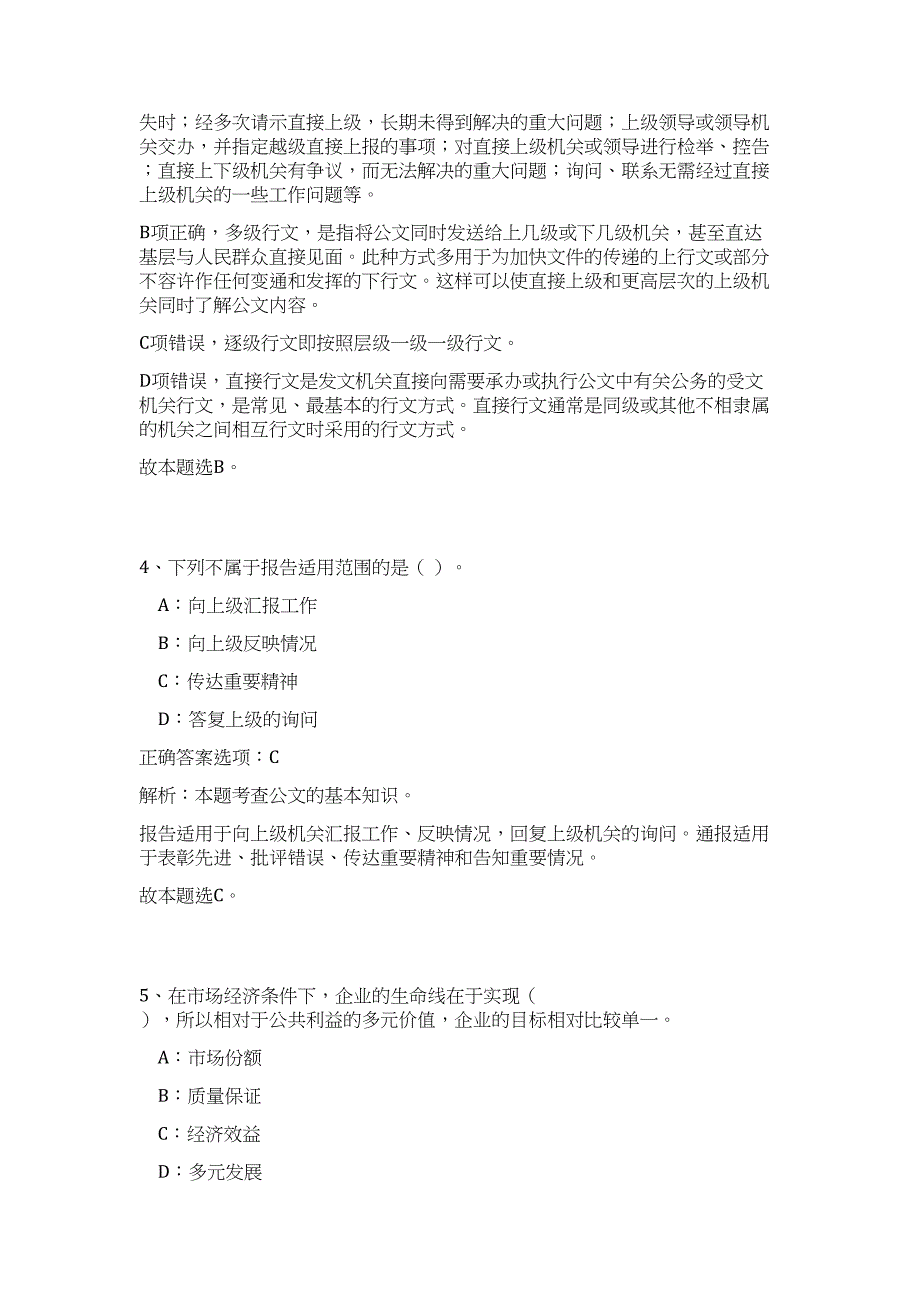 失时；经多次请示直接上级，长期未得到解决的重大问题；上级领导或领导机关交办，并指定越级直接上报的事项；对直接上级机关或领导进行检举、控告；直接上下级机关有争议，而无法解决的重大问题；询问、联系无需经过直接上级机关的一些工作问题等。

B项正确，多级行文，是指将公文同时发送给上几级或下几级机关，甚至直达基层与人民群众直接见面。此种方式多用于为加快文件的传递的上行文或部分不容许作任何变通和发挥的下行文。这样可以使直接上级和更高层次的上级机关同时了解公文内容。

C项错误，逐级行文即按照层级一级一级行文。

D项错误，直接行文是发文机关直接向需要承办或执行公文中有关公务的受文机关行文，是常见、最基本的行文方式。直接行文通常是同级或其他不相隶属的机关之间相互行文时采用的行文方式。

故本题选B。

4、下列不属于报告适用范围的是（ ）。

A：向上级汇报工作

B：向上级反映情况

C：传达重要精神

D：答复上级的询问

正确答案选项：C

解析：本题考查公文的基本知识。

报告适用于向上级机关汇报工作、反映情况，回复上级机关的询问。通报适用于表彰先进、批评错误、传达重要精神和告知重要情况。

故本题选C。

5、在市场经济条件下，企业的生命线在于实现（ ），所以相对于公共利益的多元价值，企业的目标相对比较单一。

A：市场份额

B：质量保证

C：经济效益

D：多元发展